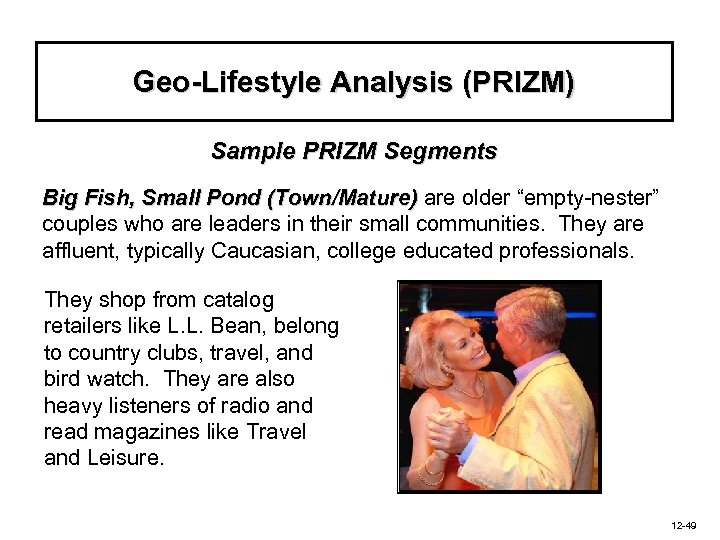 Geo-Lifestyle Analysis (PRIZM)

Sample PRIZM Segments

Big Fish, Small Pond (Town/Mature) are older “empty-nester” couples who are leaders in their small communities. They are affluent, typically Caucasian, college educated professionals.

They shop from catalog retailers like L.L. Bean, belong to country clubs, travel, and bird watch. They are also heavy listeners of radio and read magazines like Travel and Leisure.

12-49